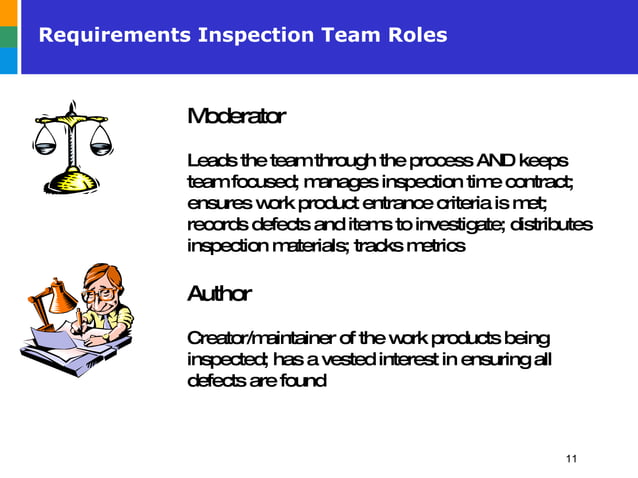 Requirements Inspection Team Roles

Moderator

Leads the team through the process AND keeps team focused; manages inspection time contract; ensures work product entrance criteria is met; records defects and items to investigate; distributes inspection materials; tracks metrics

Author

Creator/maintainer of the work products being inspected; has a vested interest in ensuring all defects are found

11